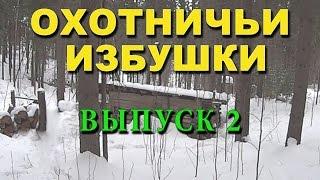 ОХОТНИЧЬИ ИЗБУШКИ

ВЫПУСК 2